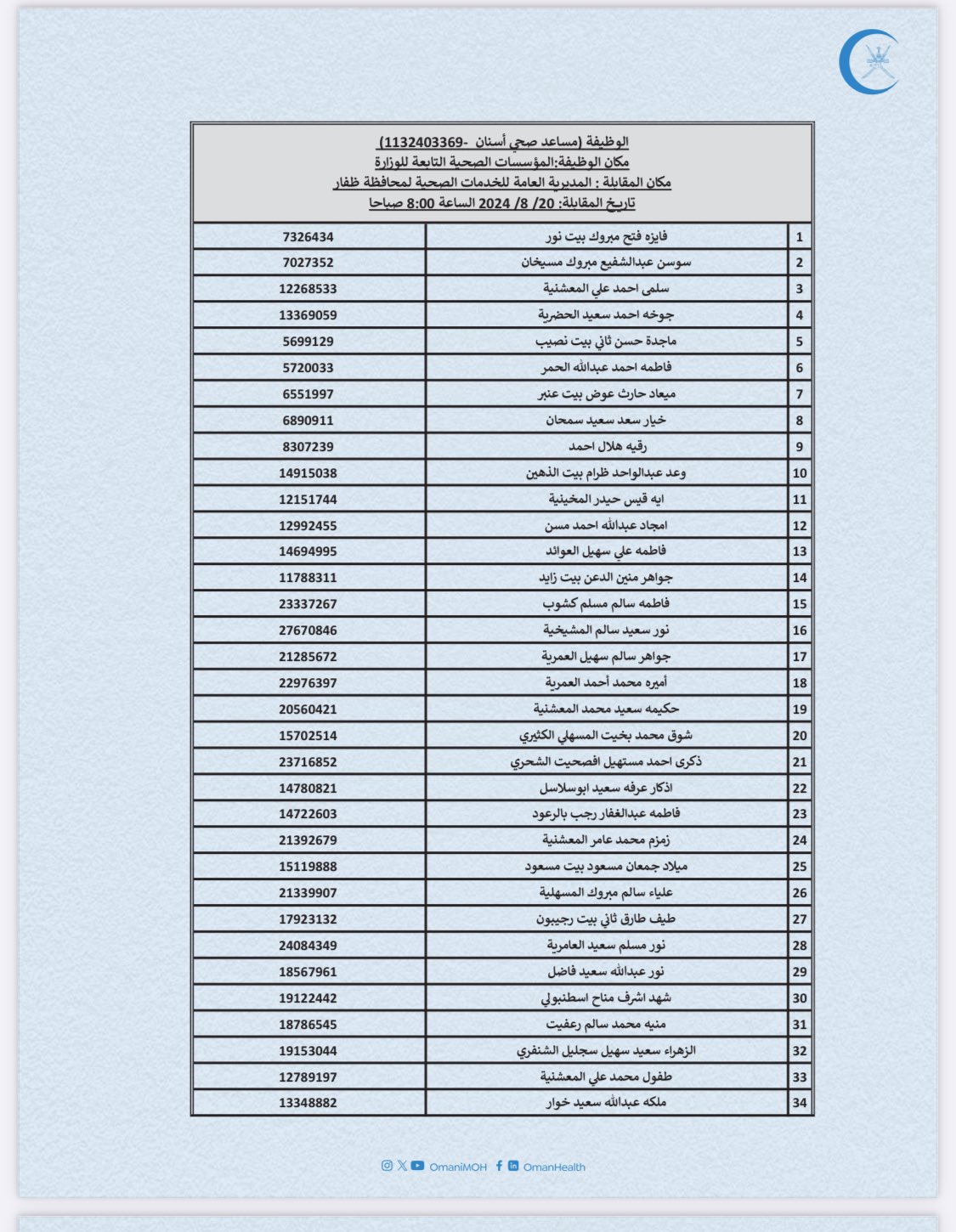 الوظيفة (مساعد صحي أسنان -1132403369)
مكان الوظيفة:المؤسسات الصحية التابعة للوزارة
مكان المقابلة : المديرية العامة للخدمات الصحية لمحافظة ظفار
تاريخ المقابلة: 20/ 8/ 2024 الساعة 8:00 صباحا

| 1 | فايزه فتح مبروك بيت نور | 7326434 |
|---|---|---|
| 2 | سوسن عبدالشفيع مبروك مسيخان | 7027352 |
| 3 | سلمى احمد علي المعشنية | 12268533 |
| 4 | جوخه احمد سعيد الحضرية | 13369059 |
| 5 | ماجدة حسن ثاني بيت نصيب | 5699129 |
| 6 | فاطمه احمد عبدالله الحمر | 5720033 |
| 7 | ميعاد حارث عوض بيت عنبر | 6551997 |
| 8 | خيار سعد سعيد سمحان | 6890911 |
| 9 | رقيه هلال احمد | 8307239 |
| 10 | وعد عبدالواحد ظرام بيت الذهين | 14915038 |
| 11 | ايه قيس حيدر المخينية | 12151744 |
| 12 | امجاد عبدالله احمد مسن | 12992455 |
| 13 | فاطمه علي سهيل العوائد | 14694995 |
| 14 | جواهر منين الدعن بيت زايد | 11788311 |
| 15 | فاطمه سالم مسلم كشوب | 23337267 |
| 16 | نور سعيد سالم المشيخية | 27670846 |
| 17 | جواهر سالم سهيل العمرية | 21285672 |
| 18 | أميره محمد أحمد العمرية | 22976397 |
| 19 | حكيمه سعيد محمد المعشنية | 20560421 |
| 20 | شوق محمد بخيت المسهلي الكثيري | 15702514 |
| 21 | ذكرى احمد مستهيل افصحيت الشحري | 23716852 |
| 22 | اذكار عرفه سعيد ابوسلاسل | 14780821 |
| 23 | فاطمه عبدالغفار رجب بالرعود | 14722603 |
| 24 | زمزم محمد عامر المعشنية | 21392679 |
| 25 | ميلاد جمعان مسعود بيت مسعود | 15119888 |
| 26 | علياء سالم مبروك المسهلية | 21339907 |
| 27 | طيف طارق ثاني بيت رجيبون | 17923132 |
| 28 | نور مسلم سعيد العامرية | 24084349 |
| 29 | نور عبدالله سعيد فاضل | 18567961 |
| 30 | شهد اشرف مناح اسطنبولي | 19122442 |
| 31 | منيه محمد سالم رعفيت | 18786545 |
| 32 | الزهراء سعيد سهيل سجليل الشنفري | 19153044 |
| 33 | طفول محمد علي المعشنية | 12789197 |
| 34 | ملكه عبدالله سعيد خوار | 13348882 |

OmaniMOH OmanHealth